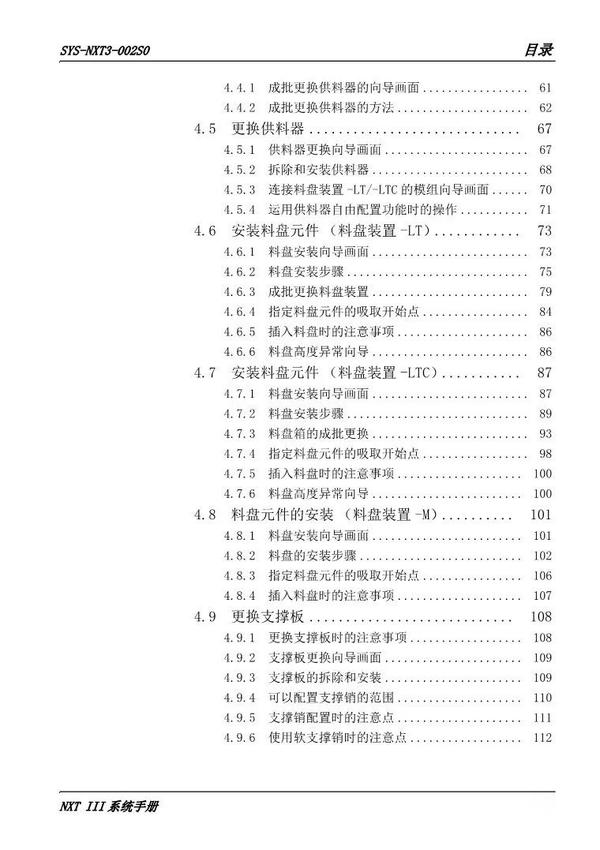 SYS-NXT3-002S0 目录

4.4.1 成批更换供料器的向导画面 61
4.4.2 成批更换供料器的方法 62
4.5 更换供料器 67
4.5.1 供料器更换向导画面 67
4.5.2 拆除和安装供料器 68
4.5.3 连接料盘装置-LT/-LTC的模组向导画面 70
4.5.4 运用供料器自由配置功能时的操作 71
4.6 安装料盘元件（料盘装置-LT） 73
4.6.1 料盘安装向导画面 73
4.6.2 料盘安装步骤 75
4.6.3 成批更换料盘装置 79
4.6.4 指定料盘元件的吸取开始点 84
4.6.5 插入料盘时的注意事项 86
4.6.6 料盘高度异常向导 86
4.7 安装料盘元件（料盘装置-LTC） 87
4.7.1 料盘安装向导画面 87
4.7.2 料盘安装步骤 89
4.7.3 料盘箱的成批更换 93
4.7.4 指定料盘元件的吸取开始点 98
4.7.5 插入料盘时的注意事项 100
4.7.6 料盘高度异常向导 100
4.8 料盘元件的安装（料盘装置-M） 101
4.8.1 料盘安装向导画面 101
4.8.2 料盘的安装步骤 102
4.8.3 指定料盘元件的吸取开始点 106
4.8.4 插入料盘时的注意事项 107
4.9 更换支撑板 108
4.9.1 更换支撑板时的注意事项 108
4.9.2 支撑板更换向导画面 109
4.9.3 支撑板的拆除和安装 109
4.9.4 可以配置支撑销的范围 110
4.9.5 支撑销配置时的注意点 111
4.9.6 使用软支撑销时的注意点 112

NXT III系统手册